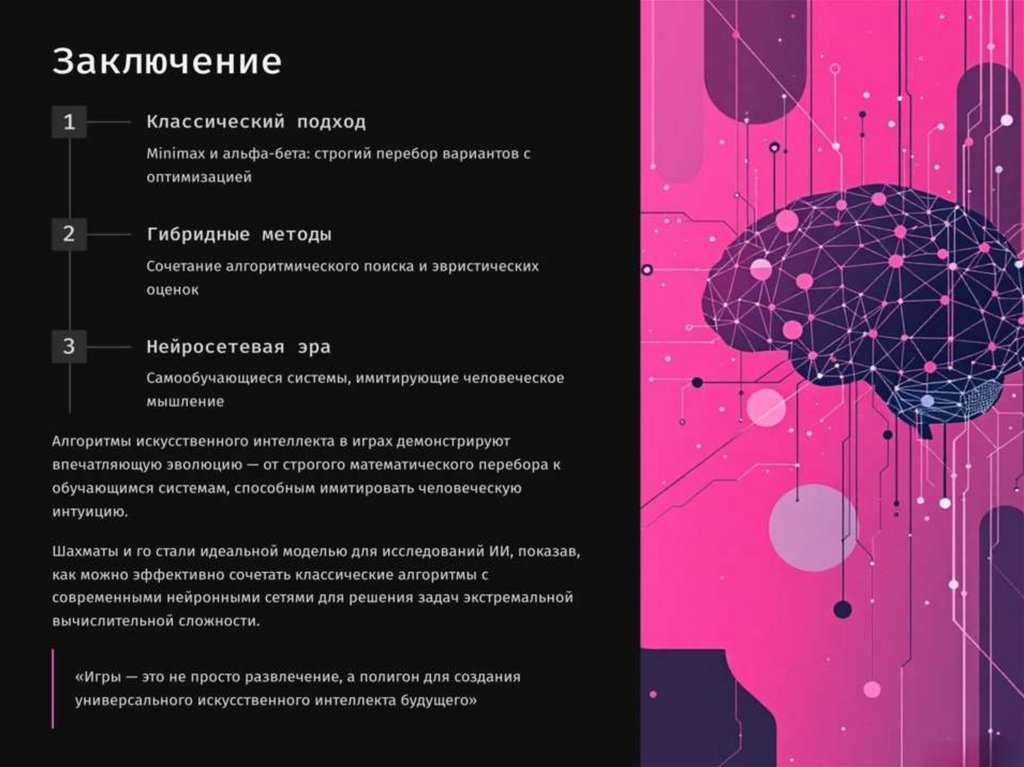 Заключение

1

Классический подход

Minimax и альфа-бета: строгий перебор вариантов с оптимизацией

2

Гибридные методы

Сочетание алгоритмического поиска и эвристических оценок

3

Нейросетевая эра

Самообучающиеся системы, имитирующие человеческое мышление

Алгоритмы искусственного интеллекта в играх демонстрируют впечатляющую эволюцию — от строгого математического перебора к обучающимся системам, способным имитировать человеческую интуицию.

Шахматы и го стали идеальной моделью для исследований ИИ, показав, как можно эффективно сочетать классические алгоритмы с современными нейронными сетями для решения задач экстремальной вычислительной сложности.

«Игры — это не просто развлечение, а полигон для создания универсального искусственного интеллекта будущего»